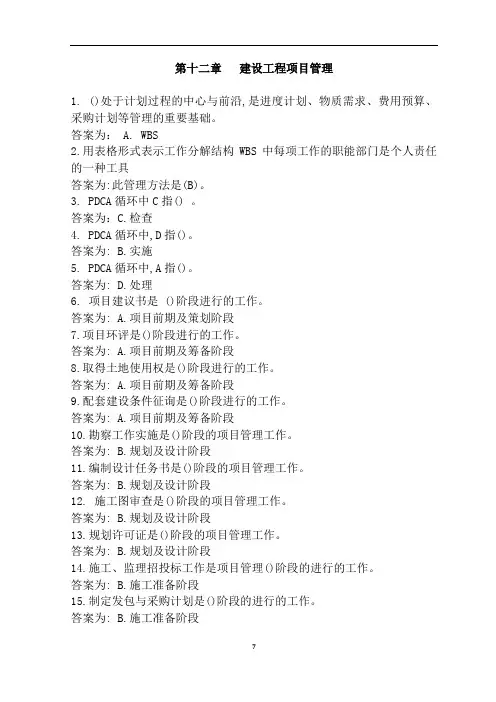 第十二章　建设工程项目管理

1. ()处于计划过程的中心与前沿,是进度计划、物质需求、费用预算、采购计划等管理的重要基础。
答案为： A. WBS
2.用表格形式表示工作分解结构 WBS 中每项工作的职能部门是个人责任的一种工具
答案为:此管理方法是(B)。
3. PDCA 循环中 C 指() 。
答案为：C.检查
4. PDCA 循环中,D 指()。
答案为: B.实施
5. PDCA 循环中,A 指()。
答案为: D.处理
6. 项目建议书是 ()阶段进行的工作。
答案为: A.项目前期及策划阶段
7.项目环评是()阶段进行的工作。
答案为: A.项目前期及筹备阶段
8.取得土地使用权是()阶段进行的工作。
答案为: A.项目前期及筹备阶段
9.配套建设条件征询是()阶段进行的工作。
答案为: A.项目前期及筹备阶段
10.勘察工作实施是()阶段的项目管理工作。
答案为: B.规划及设计阶段
11.编制设计任务书是()阶段的项目管理工作。
答案为: B.规划及设计阶段
12. 施工图审查是()阶段的项目管理工作。
答案为: B.规划及设计阶段
13.规划许可证是()阶段的项目管理工作。
答案为: B.规划及设计阶段
14.施工、监理招投标工作是项目管理()阶段的进行的工作。
答案为: B.施工准备阶段
15.制定发包与采购计划是()阶段的进行的工作。
答案为: B.施工准备阶段

7